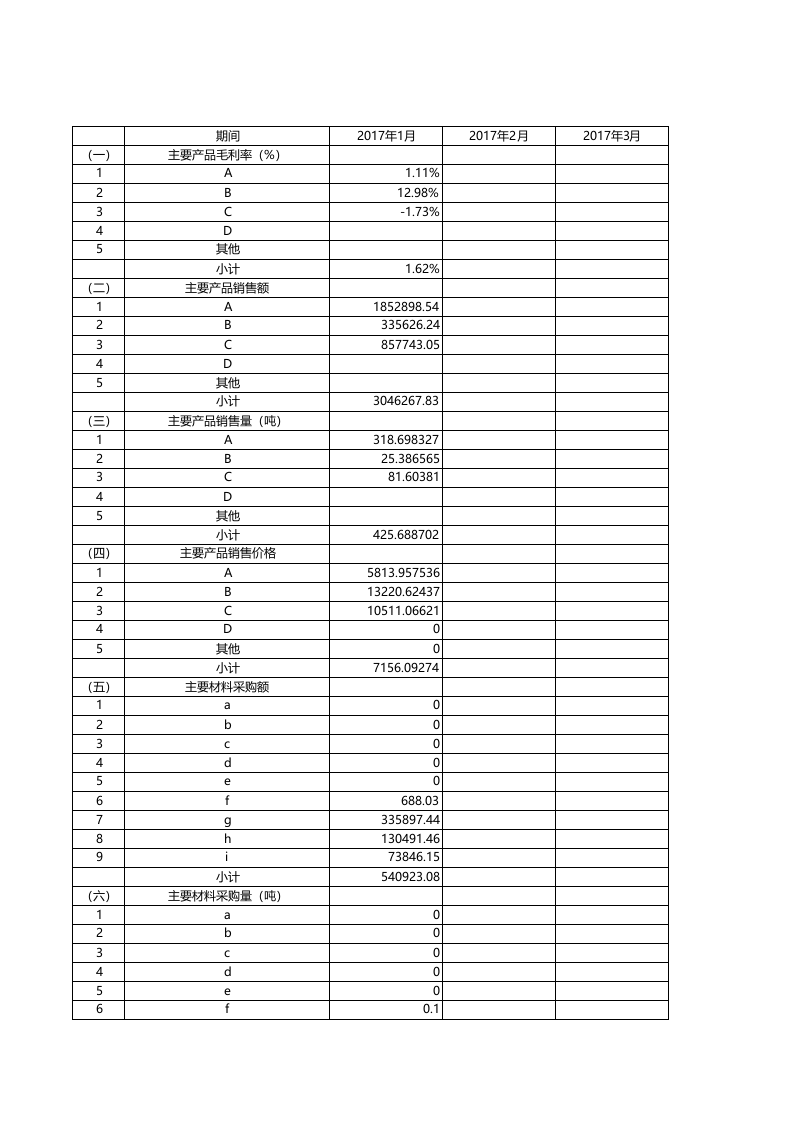 |  | 期间 | 2017年1月 | 2017年2月 | 2017年3月 |
|---|---|---|---|---|
| （一） | 主要产品毛利率（%） |  |  |  |
| 1 | A | 1.11% |  |  |
| 2 | B | 12.98% |  |  |
| 3 | C | -1.73% |  |  |
| 4 | D |  |  |  |
| 5 | 其他 |  |  |  |
|  | 小计 | 1.62% |  |  |
| （二） | 主要产品销售额 |  |  |  |
| 1 | A | 1852898.54 |  |  |
| 2 | B | 335626.24 |  |  |
| 3 | C | 857743.05 |  |  |
| 4 | D |  |  |  |
| 5 | 其他 |  |  |  |
|  | 小计 | 3046267.83 |  |  |
| （三） | 主要产品销售量（吨） |  |  |  |
| 1 | A | 318.698327 |  |  |
| 2 | B | 25.386565 |  |  |
| 3 | C | 81.60381 |  |  |
| 4 | D |  |  |  |
| 5 | 其他 |  |  |  |
|  | 小计 | 425.688702 |  |  |
| （四） | 主要产品销售价格 |  |  |  |
| 1 | A | 5813.957536 |  |  |
| 2 | B | 13220.62437 |  |  |
| 3 | C | 10511.06621 |  |  |
| 4 | D | 0 |  |  |
| 5 | 其他 | 0 |  |  |
|  | 小计 | 7156.09274 |  |  |
| （五） | 主要材料采购额 |  |  |  |
| 1 | a | 0 |  |  |
| 2 | b | 0 |  |  |
| 3 | c | 0 |  |  |
| 4 | d | 0 |  |  |
| 5 | e | 0 |  |  |
| 6 | f | 688.03 |  |  |
| 7 | g | 335897.44 |  |  |
| 8 | h | 130491.46 |  |  |
| 9 | i | 73846.15 |  |  |
|  | 小计 | 540923.08 |  |  |
| （六） | 主要材料采购量（吨） |  |  |  |
| 1 | a | 0 |  |  |
| 2 | b | 0 |  |  |
| 3 | c | 0 |  |  |
| 4 | d | 0 |  |  |
| 5 | e | 0 |  |  |
| 6 | f | 0.1 |  |  |